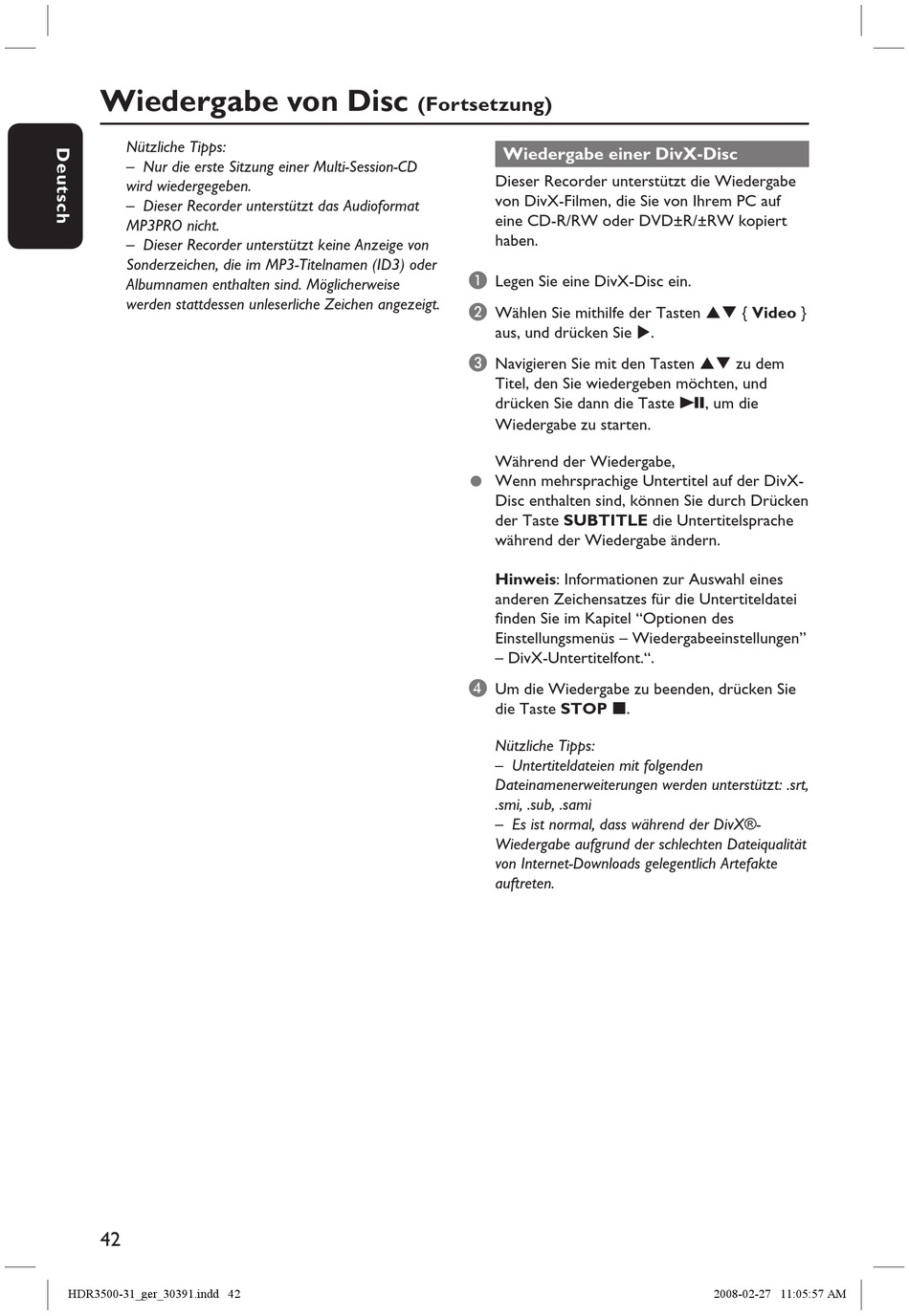 Wiedergabe von Disc (Fortsetzung)

Deutsch

Nützliche Tipps:
– Nur die erste Sitzung einer Multi-Session-CD wird wiedergegeben.
– Dieser Recorder unterstützt das Audioformat MP3PRO nicht.
– Dieser Recorder unterstützt keine Anzeige von Sonderzeichen, die im MP3-Titelnamen (ID3) oder Albumnamen enthalten sind. Möglicherweise werden stattdessen unleserliche Zeichen angezeigt.

Wiedergabe einer DivX-Disc

Dieser Recorder unterstützt die Wiedergabe von DivX-Filmen, die Sie von Ihrem PC auf eine CD-R/RW oder DVD±R/±RW kopiert haben.

1 Legen Sie eine DivX-Disc ein.

2 Wählen Sie mithilfe der Tasten ▲▼ { Video } aus, und drücken Sie ▶.

3 Navigieren Sie mit den Tasten ▲▼ zu dem Titel, den Sie wiedergeben möchten, und drücken Sie dann die Taste ▶II, um die Wiedergabe zu starten.

Während der Wiedergabe,
● Wenn mehrsprachige Untertitel auf der DivX-Disc enthalten sind, können Sie durch Drücken der Taste SUBTITLE die Untertitelsprache während der Wiedergabe ändern.

Hinweis: Informationen zur Auswahl eines anderen Zeichensatzes für die Untertiteldatei finden Sie im Kapitel “Optionen des Einstellungsmenüs – Wiedergabeeinstellungen” – DivX-Untertitelfont.“.

4 Um die Wiedergabe zu beenden, drücken Sie die Taste STOP ■.

Nützliche Tipps:
– Untertiteldateien mit folgenden Dateinamenerweiterungen werden unterstützt: .srt, .smi, .sub, .sami
– Es ist normal, dass während der DivX®-Wiedergabe aufgrund der schlechten Dateiqualität von Internet-Downloads gelegentlich Artefakte auftreten.

42

HDR3500-31_ger_30391.indd 42

2008-02-27 11:05:57 AM